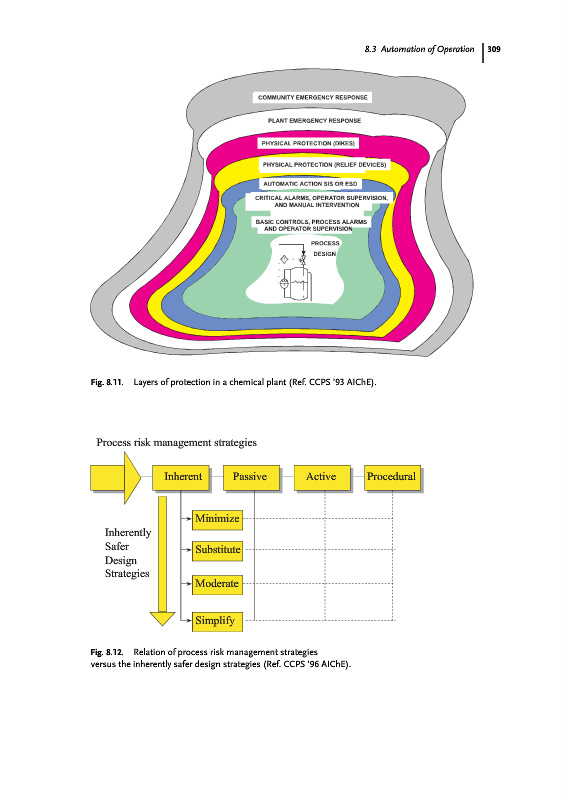 8.3 Automation of Operation | 309

COMMUNITY EMERGENCY RESPONSE

PLANT EMERGENCY RESPONSE

PHYSICAL PROTECTION (DIKES)

PHYSICAL PROTECTION (RELIEF DEVICES)

AUTOMATIC ACTION SIS OR ESD

CRITICAL ALARMS, OPERATOR SUPERVISION, AND MANUAL INTERVENTION

BASIC CONTROLS, PROCESS ALARMS AND OPERATOR SUPERVISION

PROCESS DESIGN

Fig. 8.11. Layers of protection in a chemical plant (Ref. CCPS '93 AIChE).

Process risk management strategies

Inherent

Passive

Active

Procedural

Inherently Safer Design Strategies

Minimize

Substitute

Moderate

Simplify

Fig. 8.12. Relation of process risk management strategies versus the inherently safer design strategies (Ref. CCPS '96 AIChE).